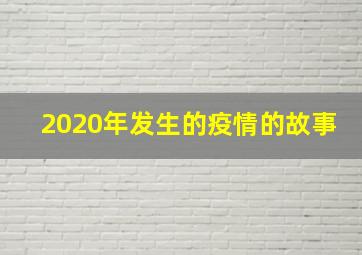 2020年发生的疫情的故事